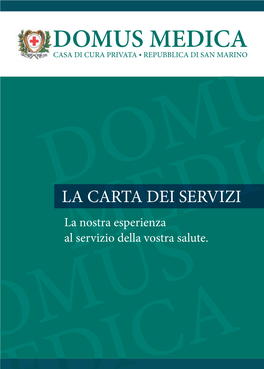 DOMUS MEDICA
CASA DI CURA PRIVATA • REPUBBLICA DI SAN MARINO

LA CARTA DEI SERVIZI

La nostra esperienza al servizio della vostra salute.